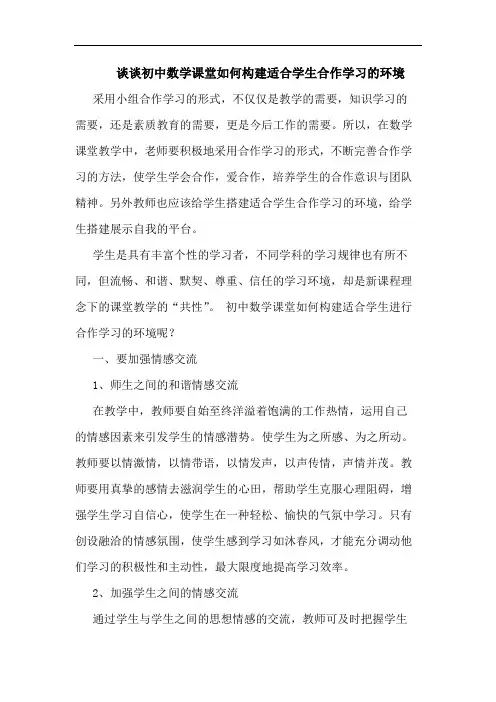 谈谈初中数学课堂如何构建适合学生合作学习的环境

采用小组合作学习的形式，不仅仅是教学的需要，知识学习的需要，还是素质教育的需要，更是今后工作的需要。所以，在数学课堂教学中，老师要积极地采用合作学习的形式，不断完善合作学习的方法，使学生学会合作，爱合作，培养学生的合作意识与团队精神。另外教师也应该给学生搭建适合学生合作学习的环境，给学生搭建展示自我的平台。

学生是具有丰富个性的学习者，不同学科的学习规律也有所不同，但流畅、和谐、默契、尊重、信任的学习环境，却是新课程理念下的课堂教学的“共性”。 初中数学课堂如何构建适合学生进行合作学习的环境呢？

一、要加强情感交流

1、师生之间的和谐情感交流

在教学中，教师要自始至终洋溢着饱满的工作热情，运用自己的情感因素来引发学生的情感潜势。使学生为之所感、为之所动。教师要以情激情，以情带语，以情发声，以声传情，声情并茂。教师要用真挚的感情去滋润学生的心田，帮助学生克服心理阻碍，增强学生学习自信心，使学生在一种轻松、愉快的气氛中学习。只有创设融洽的情感氛围，使学生感到学习如沐春风，才能充分调动他们学习的积极性和主动性，最大限度地提高学习效率。

2、加强学生之间的情感交流

通过学生与学生之间的思想情感的交流，教师可及时把握学生